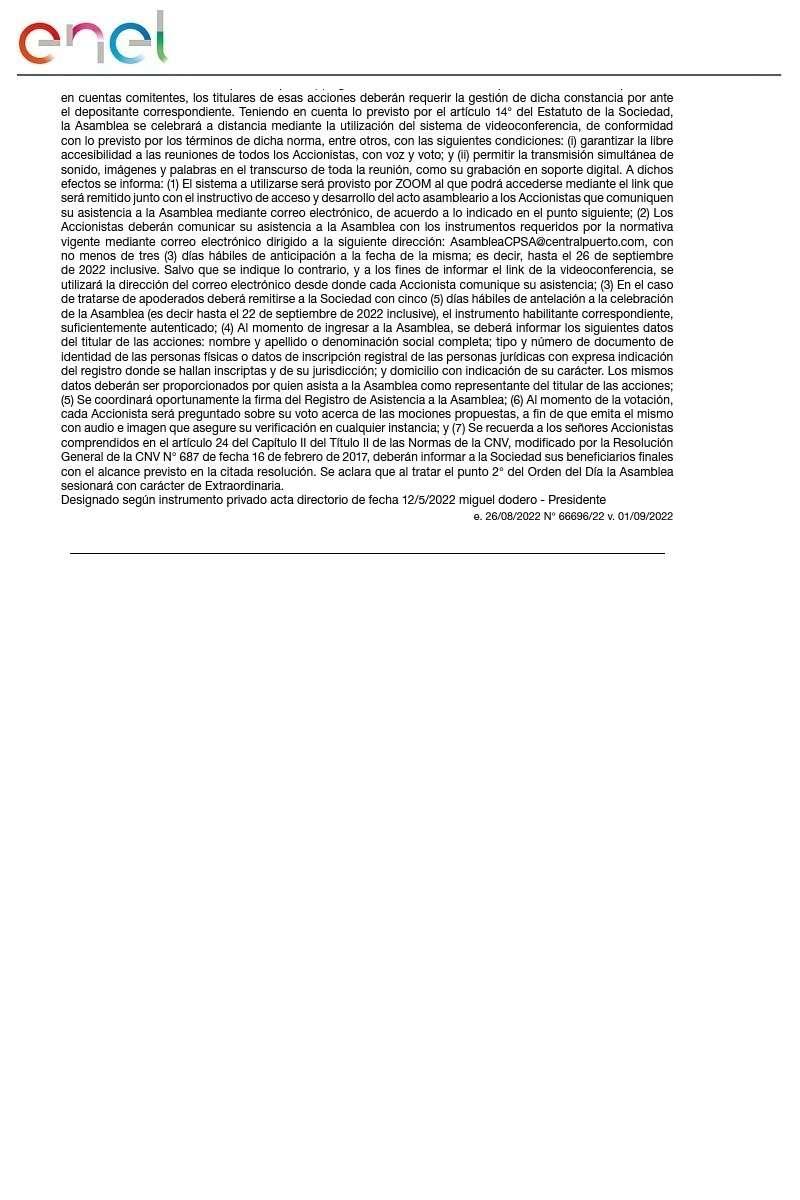 enel

en cuentas comitentes, los titulares de esas acciones deberán requerir la gestión de dicha constancia por ante el depositante correspondiente. Teniendo en cuenta lo previsto por el artículo 14° del Estatuto de la Sociedad, la Asamblea se celebrará a distancia mediante la utilización del sistema de videoconferencia, de conformidad con lo previsto por los términos de dicha norma, entre otros, con las siguientes condiciones: (i) garantizar la libre accesibilidad a las reuniones de todos los Accionistas, con voz y voto; y (ii) permitir la transmisión simultánea de sonido, imágenes y palabras en el transcurso de toda la reunión, como su grabación en soporte digital. A dichos efectos se informa: (1) El sistema a utilizarse será provisto por ZOOM al que podrá accederse mediante el link que será remitido junto con el instructivo de acceso y desarrollo del acto asambleario a los Accionistas que comuniquen su asistencia a la Asamblea mediante correo electrónico, de acuerdo a lo indicado en el punto siguiente; (2) Los Accionistas deberán comunicar su asistencia a la Asamblea con los instrumentos requeridos por la normativa vigente mediante correo electrónico dirigido a la siguiente dirección: AsambleaCPSA@centralpuerto.com, con no menos de tres (3) días hábiles de anticipación a la fecha de la misma; es decir, hasta el 26 de septiembre de 2022 inclusive. Salvo que se indique lo contrario, y a los fines de informar el link de la videoconferencia, se utilizará la dirección del correo electrónico desde donde cada Accionista comunique su asistencia; (3) En el caso de tratarse de apoderados deberá remitirse a la Sociedad con cinco (5) días hábiles de antelación a la celebración de la Asamblea (es decir hasta el 22 de septiembre de 2022 inclusive), el instrumento habilitante correspondiente, suficientemente autenticado; (4) Al momento de ingresar a la Asamblea, se deberá informar los siguientes datos del titular de las acciones: nombre y apellido o denominación social completa; tipo y número de documento de identidad de las personas físicas o datos de inscripción registral de las personas jurídicas con expresa indicación del registro donde se hallan inscriptas y de su jurisdicción; y domicilio con indicación de su carácter. Los mismos datos deberán ser proporcionados por quien asista a la Asamblea como representante del titular de las acciones; (5) Se coordinará oportunamente la firma del Registro de Asistencia a la Asamblea; (6) Al momento de la votación, cada Accionista será preguntado sobre su voto acerca de las mociones propuestas, a fin de que emita el mismo con audio e imagen que asegure su verificación en cualquier instancia; y (7) Se recuerda a los señores Accionistas comprendidos en el artículo 24 del Capítulo II del Título II de las Normas de la CNV, modificado por la Resolución General de la CNV N° 687 de fecha 16 de febrero de 2017, deberán informar a la Sociedad sus beneficiarios finales con el alcance previsto en la citada resolución. Se aclara que al tratar el punto 2° del Orden del Día la Asamblea sesionará con carácter de Extraordinaria.
Designado según instrumento privado acta directorio de fecha 12/5/2022 miguel dodero - Presidente

e. 26/08/2022 N° 66696/22 v. 01/09/2022